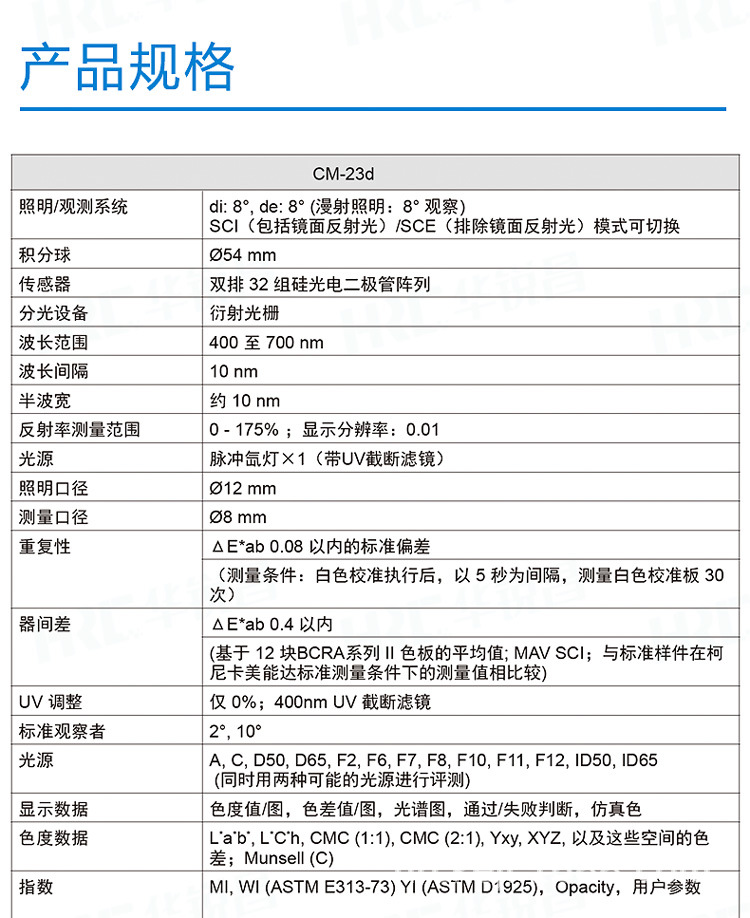 产品规格

| CM-23d | |
|---|---|
| 照明/观测系统 | di: 8°, de: 8° (漫射照明：8° 观察) SCI（包括镜面反射光）/SCE（排除镜面反射光）模式可切换 |
| 积分球 | Ø54 mm |
| 传感器 | 双排 32 组硅光电二极管阵列 |
| 分光设备 | 衍射光栅 |
| 波长范围 | 400 至 700 nm |
| 波长间隔 | 10 nm |
| 半波宽 | 约 10 nm |
| 反射率测量范围 | 0 - 175%；显示分辨率：0.01 |
| 光源 | 脉冲氙灯×1（带UV截断滤镜） |
| 照明口径 | Ø12 mm |
| 测量口径 | Ø8 mm |
| 重复性 | ΔE*ab 0.08 以内的标准偏差 |
| | （测量条件：白色校准执行后，以 5 秒为间隔，测量白色校准板 30 次） |
| 器间差 | ΔE*ab 0.4 以内 |
| | (基于 12 块BCRA系列 II 色板的平均值; MAV SCI；与标准样件在柯尼卡美能达标准测量条件下的测量值相比较) |
| UV 调整 | 仅 0%；400nm UV 截断滤镜 |
| 标准观察者 | 2°, 10° |
| 光源 | A, C, D50, D65, F2, F6, F7, F8, F10, F11, F12, ID50, ID65 (同时用两种可能的光源进行评测) |
| 显示数据 | 色度值/图，色差值/图，光谱图，通过/失败判断，仿真色 |
| 色度数据 | L*a*b*, L*C*h, CMC (1:1), CMC (2:1), Yxy, XYZ, 以及这些空间的色差；Munsell (C) |
| 指数 | MI, WI (ASTM E313-73) YI (ASTM D1925)，Opacity，用户参数 |